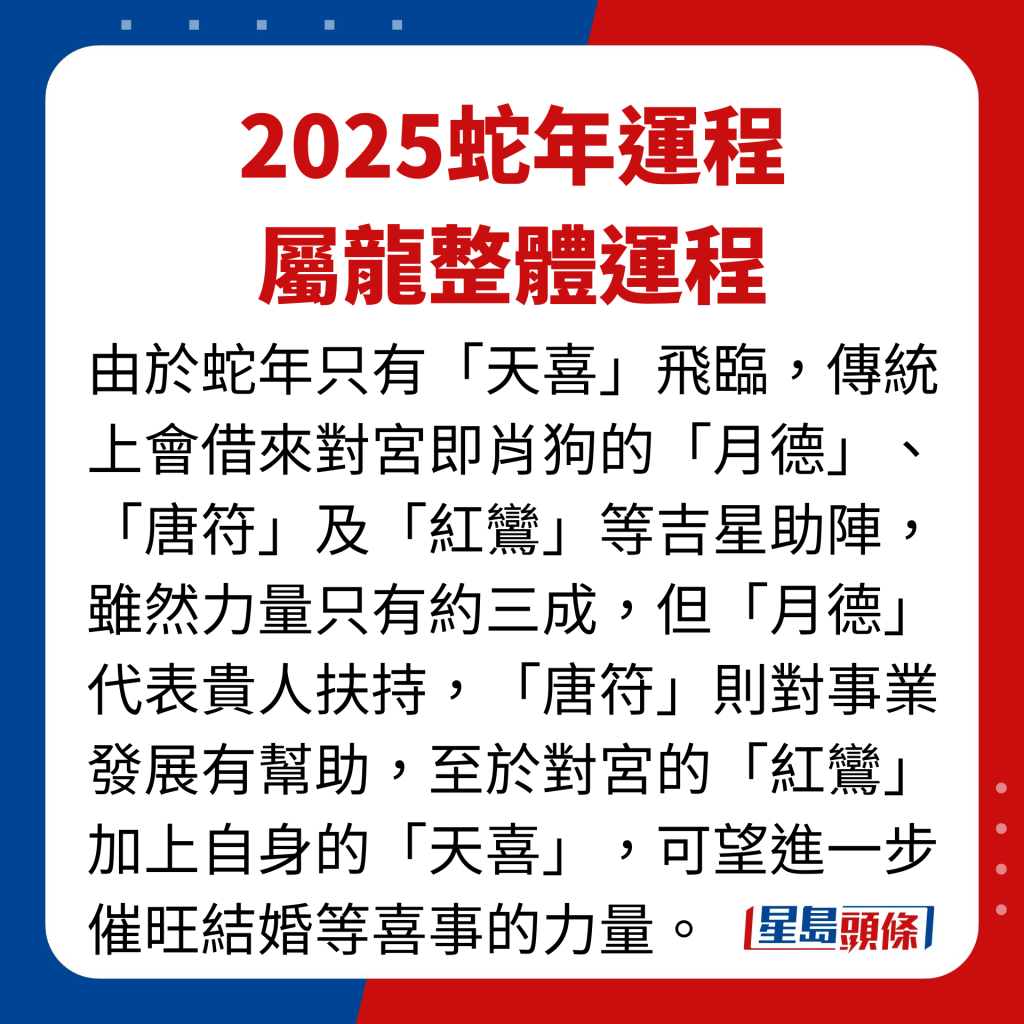 2025蛇年運程
屬龍整體運程

由於蛇年只有「天喜」飛臨，傳統上會借來對宮即肖狗的「月德」、「唐符」及「紅鸞」等吉星助陣，雖然力量只有約三成，但「月德」代表貴人扶持，「唐符」則對事業發展有幫助，至於對宮的「紅鸞」加上自身的「天喜」，可望進一步催旺結婚等喜事的力量。

星島頭條